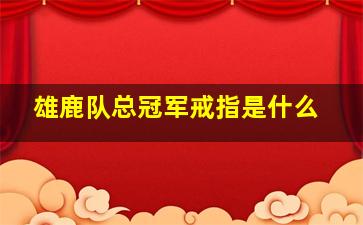 雄鹿队总冠军戒指是什么